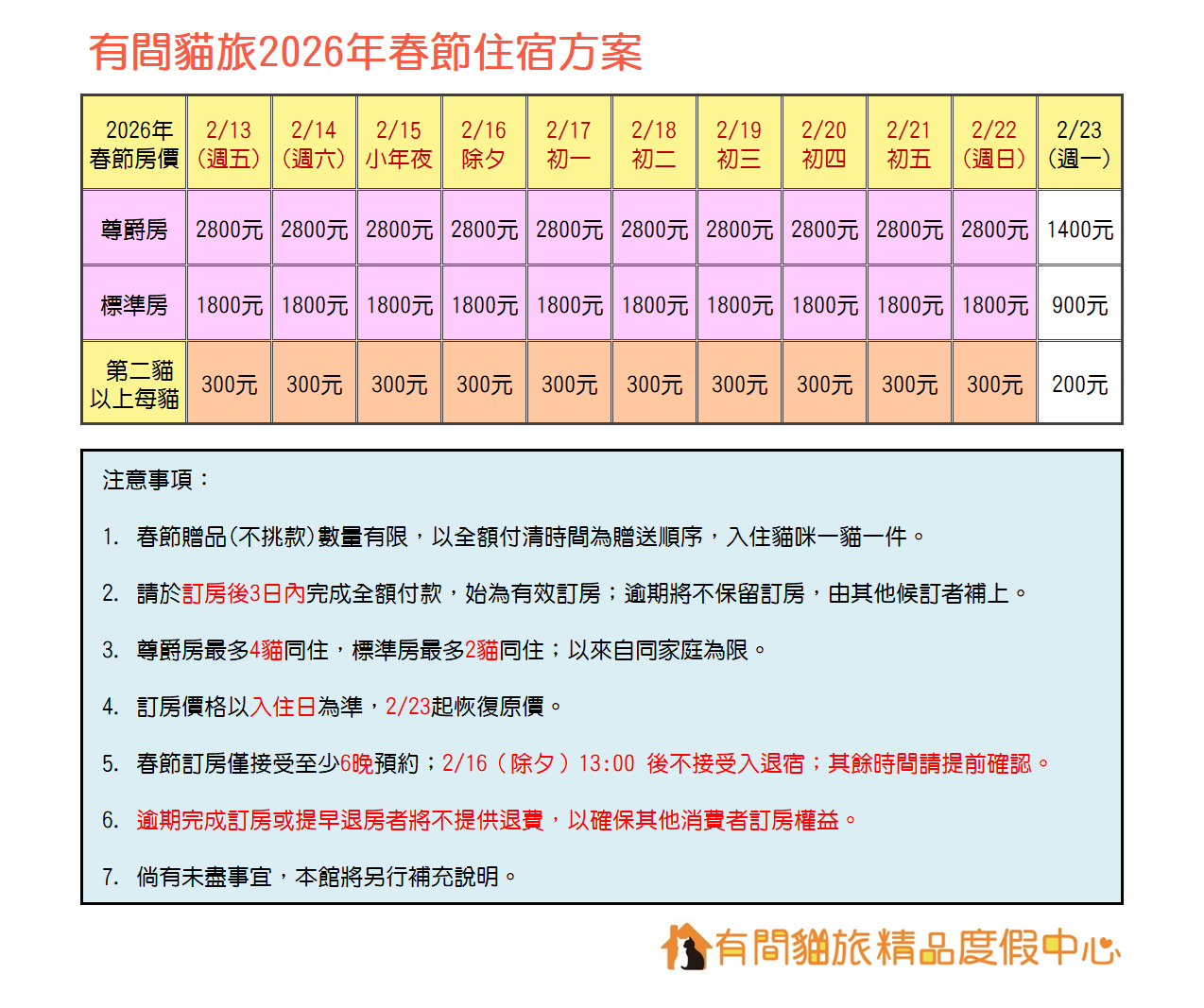 有間貓旅2026年春節住宿方案

| 2026年 春節房價 | 2/13 (週五) | 2/14 (週六) | 2/15 小年夜 | 2/16 除夕 | 2/17 初一 | 2/18 初二 | 2/19 初三 | 2/20 初四 | 2/21 初五 | 2/22 (週日) | 2/23 (週一) |
|---|---|---|---|---|---|---|---|---|---|---|---|
| 尊爵房 | 2800元 | 2800元 | 2800元 | 2800元 | 2800元 | 2800元 | 2800元 | 2800元 | 2800元 | 2800元 | 1400元 |
| 標準房 | 1800元 | 1800元 | 1800元 | 1800元 | 1800元 | 1800元 | 1800元 | 1800元 | 1800元 | 1800元 | 900元 |
| 第二貓 以上每貓 | 300元 | 300元 | 300元 | 300元 | 300元 | 300元 | 300元 | 300元 | 300元 | 300元 | 200元 |

注意事項：

1. 春節贈品(不挑款)數量有限，以全額付清時間為贈送順序，入住貓咪一貓一件。

2. 請於訂房後3日內完成全額付款，始為有效訂房；逾期將不保留訂房，由其他候訂者補上。

3. 尊爵房最多4貓同住，標準房最多2貓同住；以來自同家庭為限。

4. 訂房價格以入住日為準，2/23起恢復原價。

5. 春節訂房僅接受至少6晚預約；2/16（除夕）13:00 後不接受入退宿；其餘時間請提前確認。

6. 逾期完成訂房或提早退房者將不提供退費，以確保其他消費者訂房權益。

7. 倘有未盡事宜，本館將另行補充說明。

有間貓旅精品度假中心